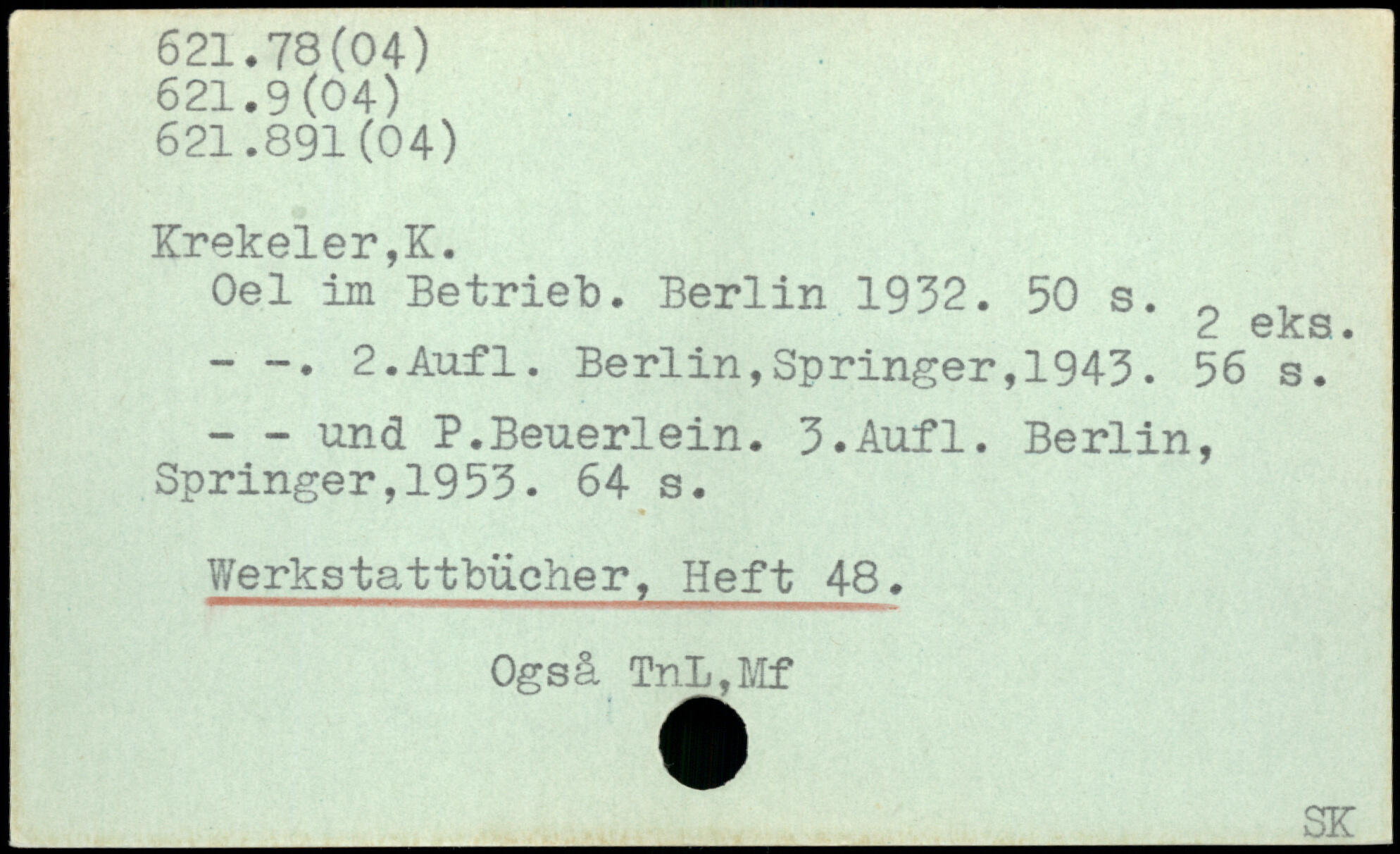 621.78(04)
621.9(04)
621.891(04)

Krekeler,K.

Oel im Betrieb. Berlin 1932. 50 s.
2 eks.

- -. 2.Aufl. Berlin,Springer,1943. 56 s.

- - und P.Beuerlein. 3.Aufl. Berlin, Springer,1953. 64 s.

Werkstattbücher, Heft 48.

Også TnL,Mf

SK